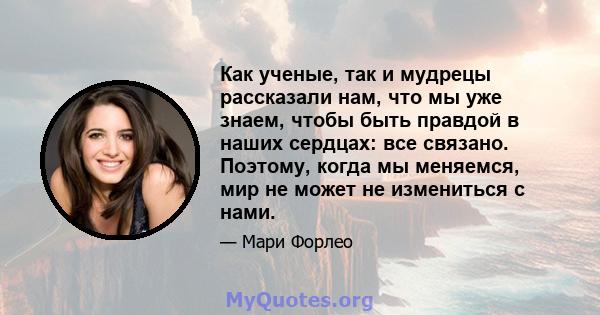 Как ученые, так и мудрецы рассказали нам, что мы уже знаем, чтобы быть правдой в наших сердцах: все связано. Поэтому, когда мы меняемся, мир не может не измениться с нами.

— Мари Форлео

MyQuotes.org